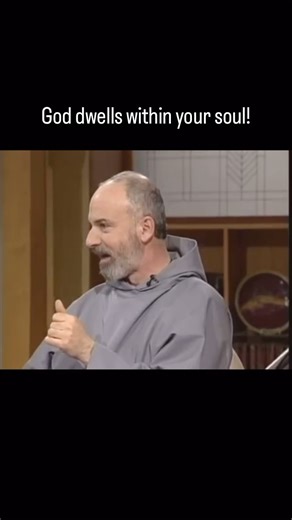 God dwells within your soul!